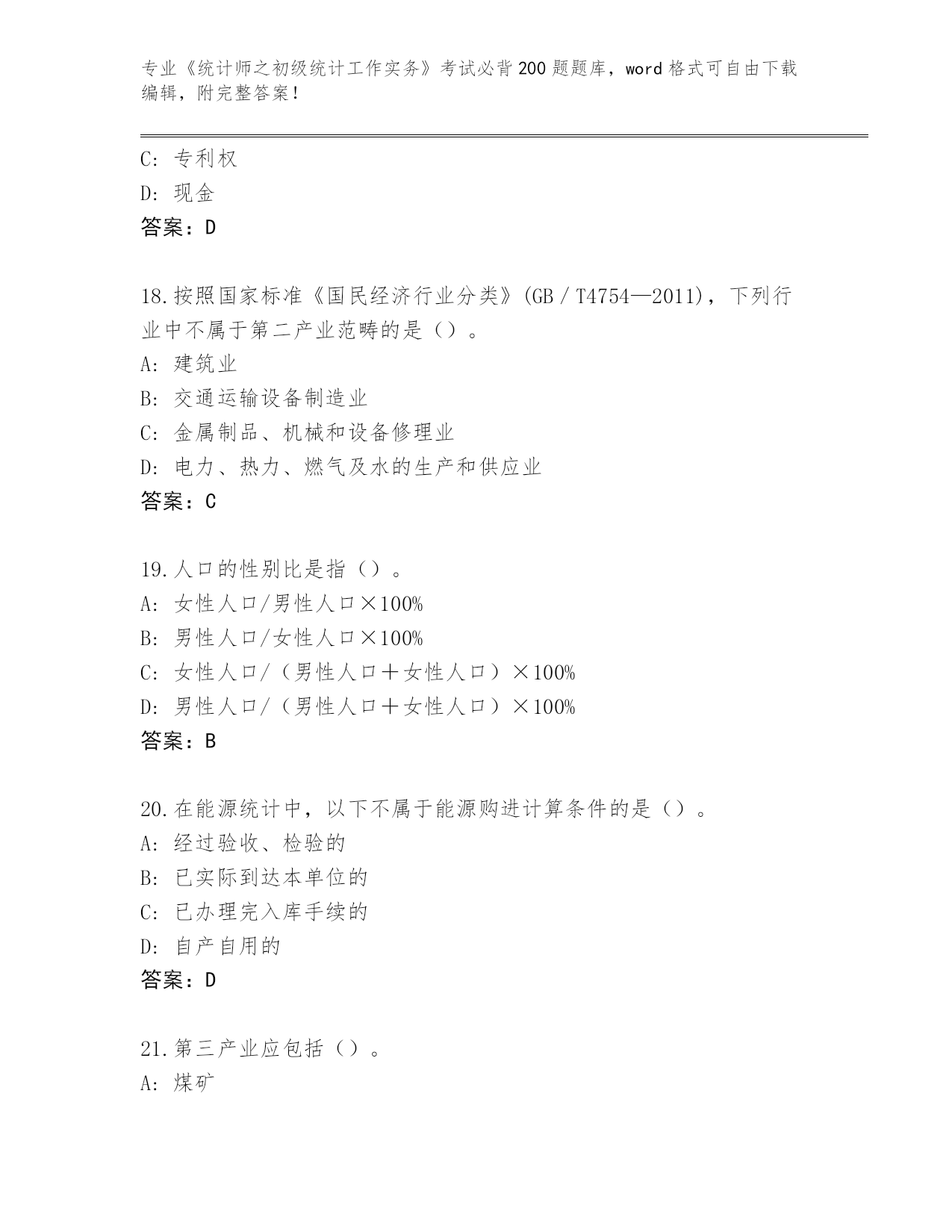 专业《统计师之初级统计工作实务》考试必背200题题库，word格式可自由下载编辑，附完整答案！

C：专利权
D：现金
答案：D

18.按照国家标准《国民经济行业分类》(GB／T4754—2011)，下列行业中不属于第二产业范畴的是（）。
A：建筑业
B：交通运输设备制造业
C：金属制品、机械和设备修理业
D：电力、热力、燃气及水的生产和供应业
答案：C

19.人口的性别比是指（）。
A：女性人口/男性人口×100%
B：男性人口/女性人口×100%
C：女性人口/（男性人口＋女性人口）×100%
D：男性人口/（男性人口＋女性人口）×100%
答案：B

20.在能源统计中，以下不属于能源购进计算条件的是（）。
A：经过验收、检验的
B：已实际到达本单位的
C：已办理完入库手续的
D：自产自用的
答案：D

21.第三产业应包括（）。
A：煤矿